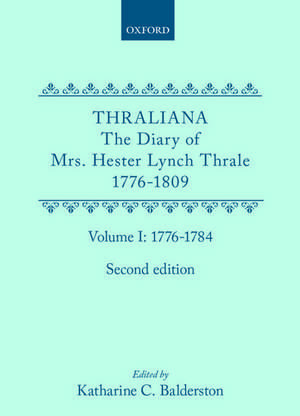 OXFORD

THRALIANA
The Diary of
Mrs. Hester Lynch Thrale
1776-1809

Volume I: 1776-1784

Second edition

Edited by
Katharine C. Balderston